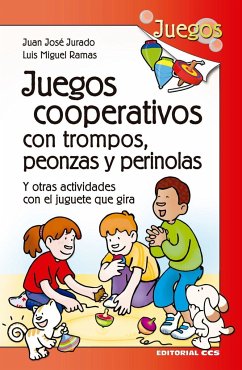 Juegos

Juan José Jurado
Luis Miguel Ramas

Juegos cooperativos con trompos, peonzas y perinolas

Y otras actividades con el juguete que gira

EDITORIAL CCS